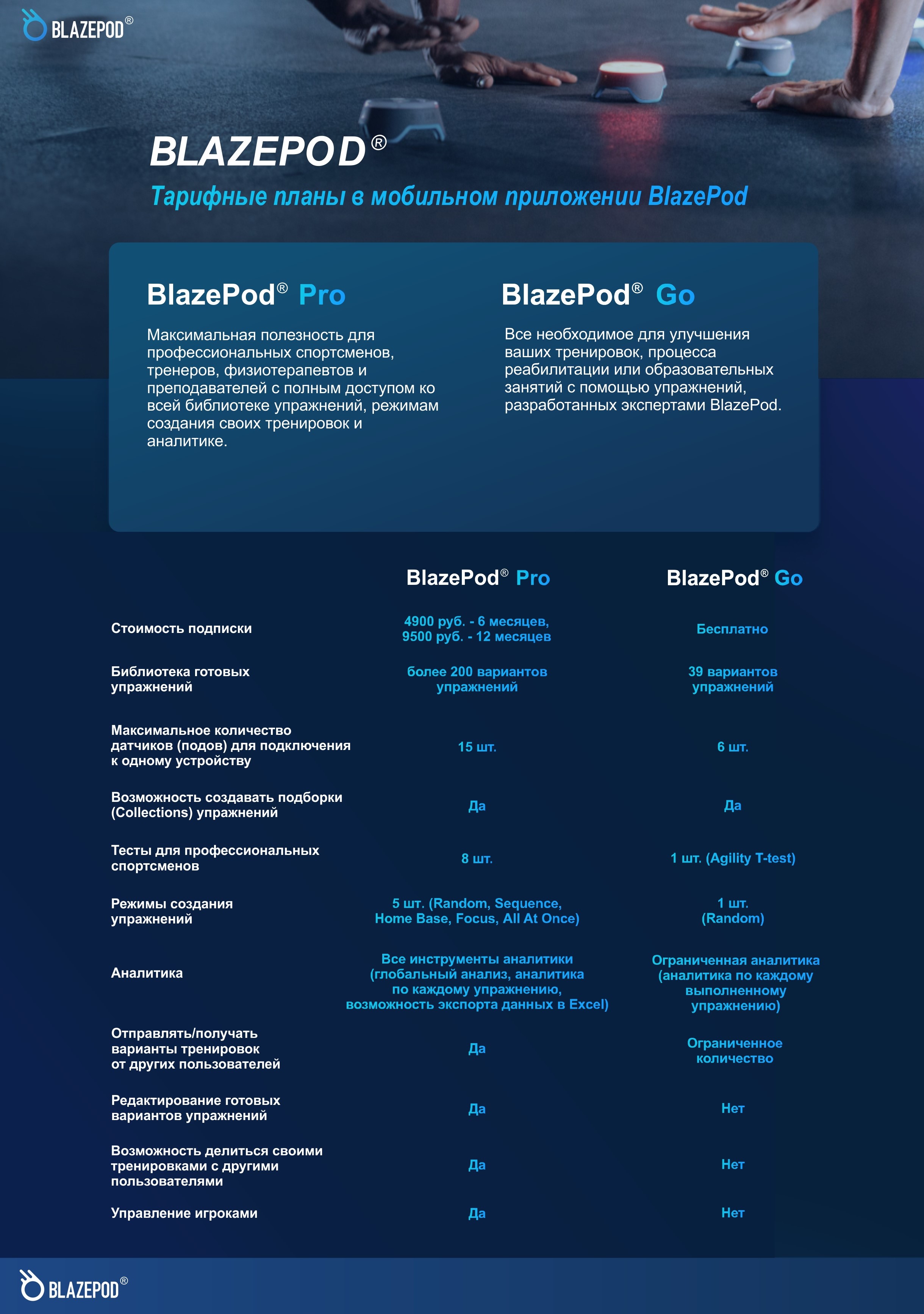 BLAZEPOD®

BLAZEPOD®

Тарифные планы в мобильном приложении BlazePod

BlazePod® Pro

Максимальная полезность для профессиональных спортсменов, тренеров, физиотерапевтов и преподавателей с полным доступом ко всей библиотеке упражнений, режимам создания своих тренировок и аналитике.

BlazePod® Go

Все необходимое для улучшения ваших тренировок, процесса реабилитации или образовательных занятий с помощью упражнений, разработанных экспертами BlazePod.

| | BlazePod® Pro | BlazePod® Go |
|---|---|---|
| Стоимость подписки | 4900 руб. - 6 месяцев, 9500 руб. - 12 месяцев | Бесплатно |
| Библиотека готовых упражнений | более 200 вариантов упражнений | 39 вариантов упражнений |
| Максимальное количество датчиков (подов) для подключения к одному устройству | 15 шт. | 6 шт. |
| Возможность создавать подборки (Collections) упражнений | Да | Да |
| Тесты для профессиональных спортсменов | 8 шт. | 1 шт. (Agility T-test) |
| Режимы создания упражнений | 5 шт. (Random, Sequence, Home Base, Focus, All At Once) | 1 шт. (Random) |
| Аналитика | Все инструменты аналитики (глобальный анализ, аналитика по каждому упражнению, возможность экспорта данных в Excel) | Ограниченная аналитика (аналитика по каждому выполненному упражнению) |
| Отправлять/получать варианты тренировок от других пользователей | Да | Ограниченное количество |
| Редактирование готовых вариантов упражнений | Да | Нет |
| Возможность делиться своими тренировками с другими пользователями | Да | Нет |
| Управление игроками | Да | Нет |

BLAZEPOD®